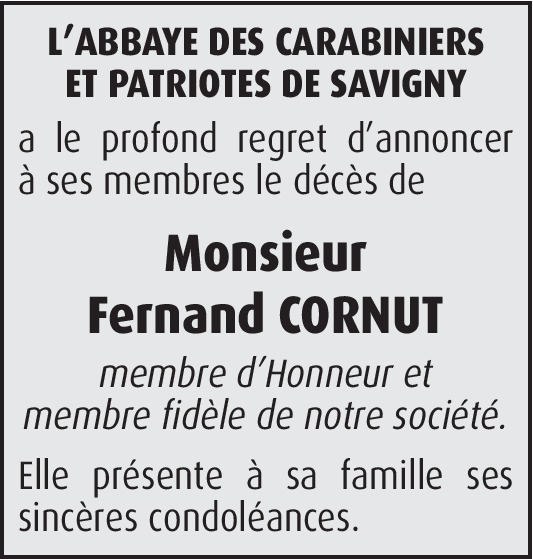 L'ABBAYE DES CARABINIERS ET PATRIOTES DE SAVIGNY

a le profond regret d'annoncer à ses membres le décès de

Monsieur
Fernand CORNUT

membre d'Honneur et membre fidèle de notre société.

Elle présente à sa famille ses sincères condoléances.